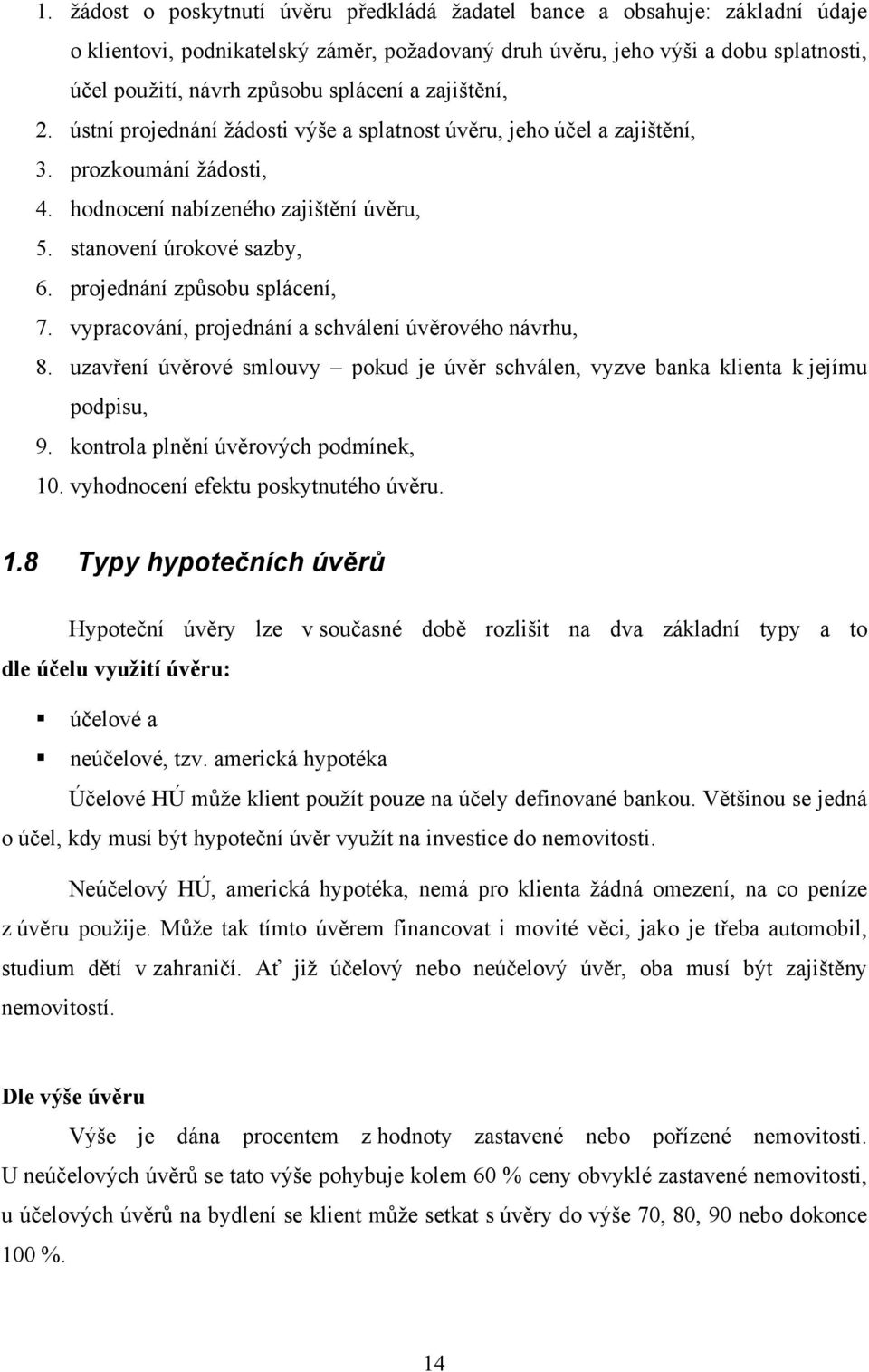 1. žádost o poskytnutí úvěru předkládá žadatel bance a obsahuje: základní údaje o klientovi, podnikatelský záměr, požadovaný druh úvěru, jeho výši a dobu splatnosti, účel použití, návrh způsobu splácení a zajištění,
2. ústní projednání žádosti výše a splatnost úvěru, jeho účel a zajištění,
3. prozkoumání žádosti,
4. hodnocení nabízeného zajištění úvěru,
5. stanovení úrokové sazby,
6. projednání způsobu splácení,
7. vypracování, projednání a schválení úvěrového návrhu,
8. uzavření úvěrové smlouvy – pokud je úvěr schválen, vyzve banka klienta k jejímu podpisu,
9. kontrola plnění úvěrových podmínek,
10. vyhodnocení efektu poskytnutého úvěru.

1.8 Typy hypotečních úvěrů

Hypoteční úvěry lze v současné době rozlišit na dva základní typy a to dle účelu využití úvěru:

▪ účelové a
▪ neúčelové, tzv. americká hypotéka

Účelové HÚ může klient použít pouze na účely definované bankou. Většinou se jedná o účel, kdy musí být hypoteční úvěr využít na investice do nemovitosti.

Neúčelový HÚ, americká hypotéka, nemá pro klienta žádná omezení, na co peníze z úvěru použije. Může tak tímto úvěrem financovat i movité věci, jako je třeba automobil, studium dětí v zahraničí. Ať již účelový nebo neúčelový úvěr, oba musí být zajištěny nemovitostí.

Dle výše úvěru

Výše je dána procentem z hodnoty zastavené nebo pořízené nemovitosti. U neúčelových úvěrů se tato výše pohybuje kolem 60 % ceny obvyklé zastavené nemovitosti, u účelových úvěrů na bydlení se klient může setkat s úvěry do výše 70, 80, 90 nebo dokonce 100 %.

14